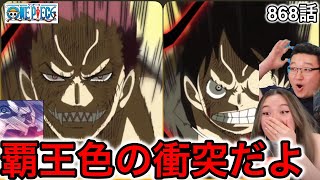 ONE PIECE

868話

覇王色の衝突だよ